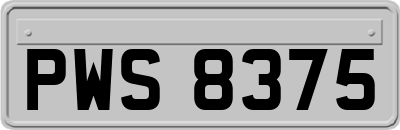 PWS 8375